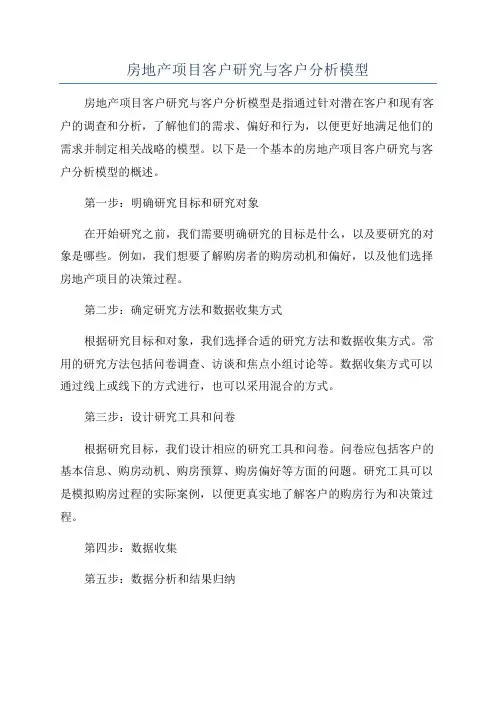 房地产项目客户研究与客户分析模型

房地产项目客户研究与客户分析模型是指通过针对潜在客户和现有客户的调查和分析，了解他们的需求、偏好和行为，以便更好地满足他们的需求并制定相关战略的模型。以下是一个基本的房地产项目客户研究与客户分析模型的概述。

第一步：明确研究目标和研究对象

在开始研究之前，我们需要明确研究的目标是什么，以及要研究的对象是哪些。例如，我们想要了解购房者的购房动机和偏好，以及他们选择房地产项目的决策过程。

第二步：确定研究方法和数据收集方式

根据研究目标和对象，我们选择合适的研究方法和数据收集方式。常用的研究方法包括问卷调查、访谈和焦点小组讨论等。数据收集方式可以通过线上或线下的方式进行，也可以采用混合的方式。

第三步：设计研究工具和问卷

根据研究目标，我们设计相应的研究工具和问卷。问卷应包括客户的基本信息、购房动机、购房预算、购房偏好等方面的问题。研究工具可以是模拟购房过程的实际案例，以便更真实地了解客户的购房行为和决策过程。

第四步：数据收集

第五步：数据分析和结果归纳